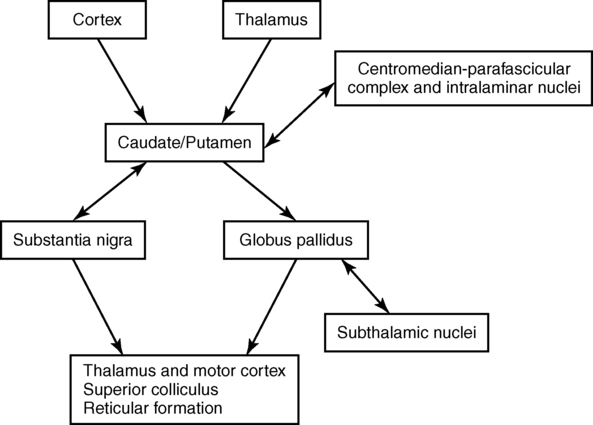 Cortex

Thalamus

Centromedian-parafascicular complex and intralaminar nuclei

Caudate/Putamen

Substantia nigra

Globus pallidus

Subthalamic nuclei

Thalamus and motor cortex
Superior colliculus
Reticular formation